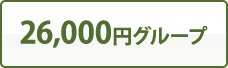 26,000円グループ